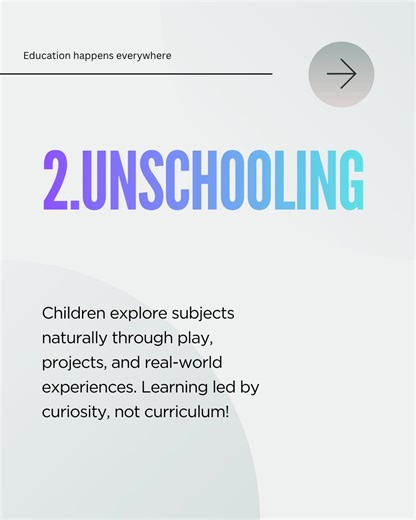 Education happens everywhere

2.UNSCHOOLING

Children explore subjects naturally through play, projects, and real-world experiences. Learning led by curiosity, not curriculum!